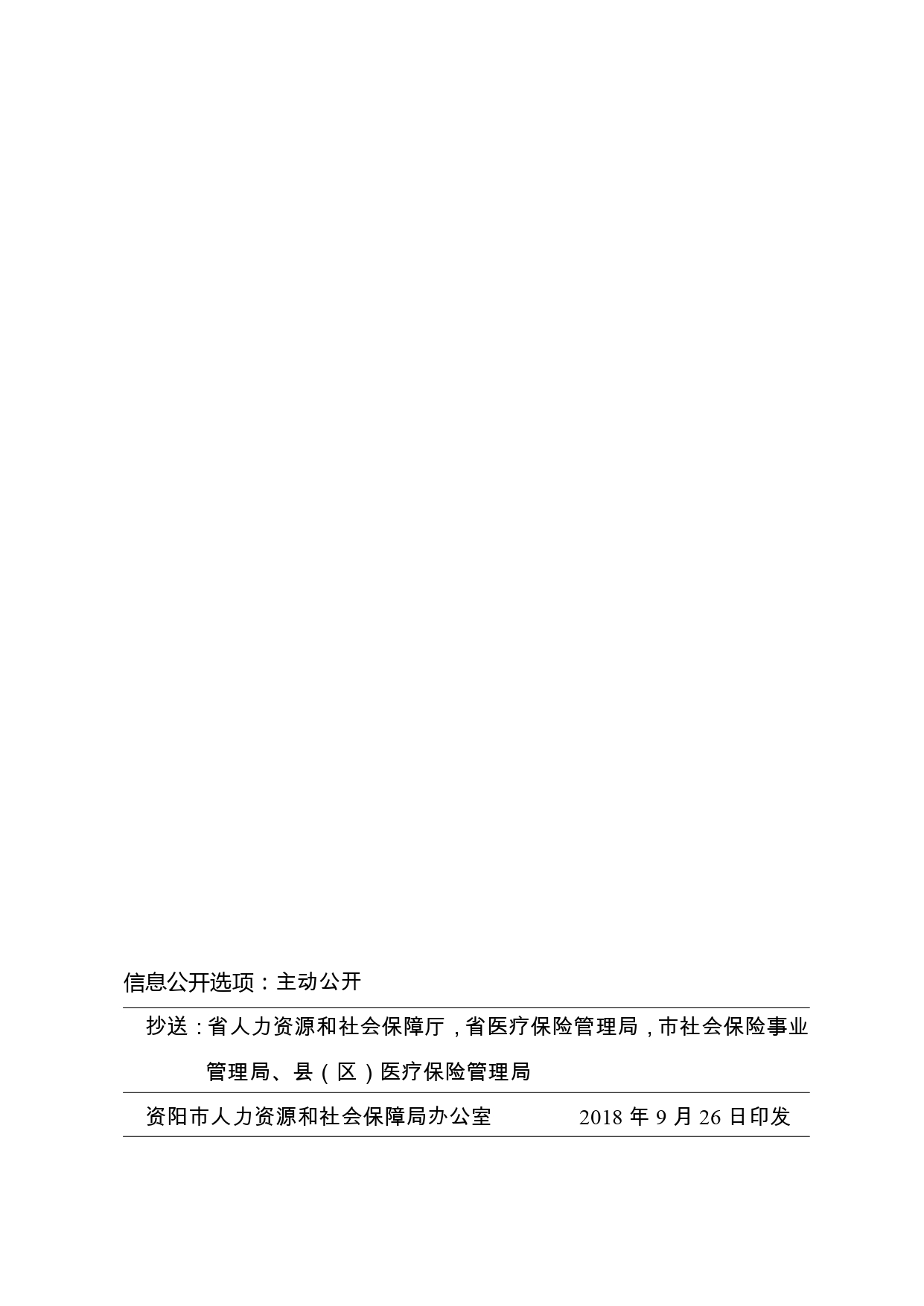 信息公开选项：主动公开

抄送：省人力资源和社会保障厅，省医疗保险管理局，市社会保险事业管理局、县（区）医疗保险管理局

资阳市人力资源和社会保障局办公室　　　2018 年 9 月 26 日印发